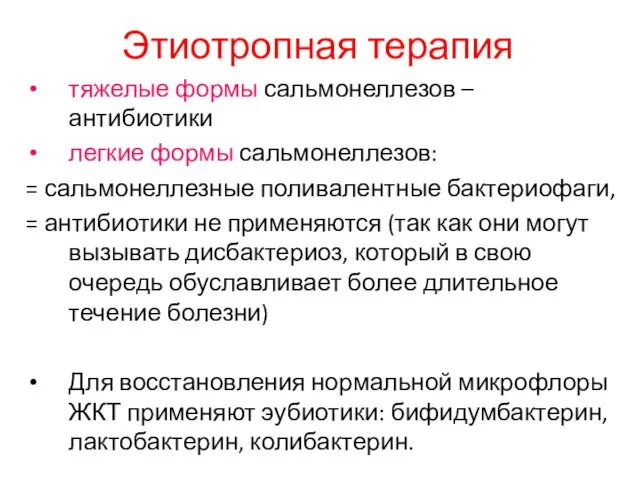 Этиотропная терапия

• тяжелые формы сальмонеллезов – антибиотики
• легкие формы сальмонеллезов:
= сальмонеллезные поливалентные бактериофаги,
= антибиотики не применяются (так как они могут вызывать дисбактериоз, который в свою очередь обуславливает более длительное течение болезни)

• Для восстановления нормальной микрофлоры ЖКТ применяют эубиотики: бифидумбактерин, лактобактерин, колибактерин.